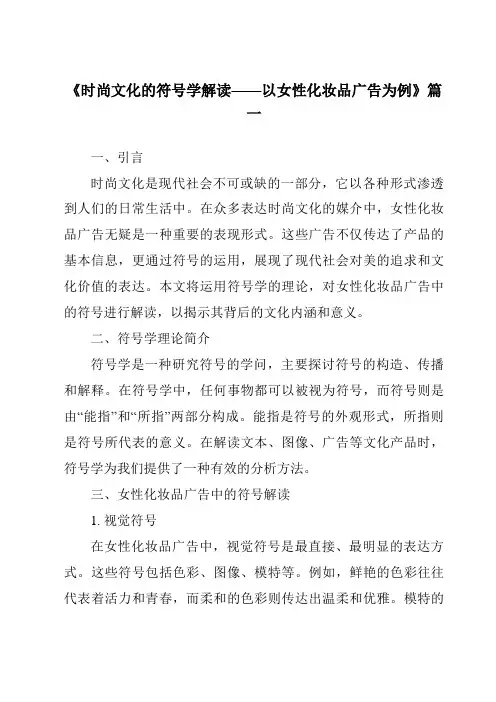 《时尚文化的符号学解读——以女性化妆品广告为例》篇一

一、引言

时尚文化是现代社会不可或缺的一部分，它以各种形式渗透到人们的日常生活中。在众多表达时尚文化的媒介中，女性化妆品广告无疑是一种重要的表现形式。这些广告不仅传达了产品的基本信息，更通过符号的运用，展现了现代社会对美的追求和文化价值的表达。本文将运用符号学的理论，对女性化妆品广告中的符号进行解读，以揭示其背后的文化内涵和意义。

二、符号学理论简介

符号学是一种研究符号的学问，主要探讨符号的构造、传播和解释。在符号学中，任何事物都可以被视为符号，而符号则是由“能指”和“所指”两部分构成。能指是符号的外观形式，所指则是符号所代表的意义。在解读文本、图像、广告等文化产品时，符号学为我们提供了一种有效的分析方法。

三、女性化妆品广告中的符号解读

1. 视觉符号

在女性化妆品广告中，视觉符号是最直接、最明显的表达方式。这些符号包括色彩、图像、模特等。例如，鲜艳的色彩往往代表着活力和青春，而柔和的色彩则传达出温柔和优雅。模特的